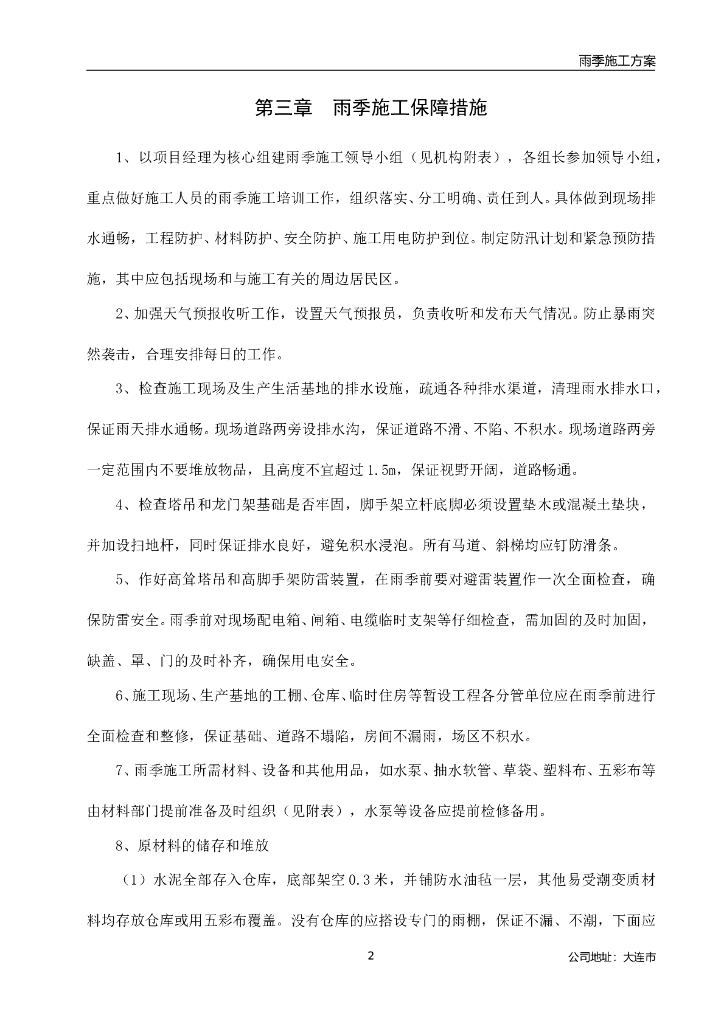 雨季施工方案

第三章　雨季施工保障措施

1、以项目经理为核心组建雨季施工领导小组（见机构附表），各组长参加领导小组，重点做好施工人员的雨季施工培训工作，组织落实、分工明确、责任到人。具体做到现场排水通畅，工程防护、材料防护、安全防护、施工用电防护到位。制定防汛计划和紧急预防措施，其中应包括现场和与施工有关的周边居民区。

2、加强天气预报收听工作，设置天气预报员，负责收听和发布天气情况。防止暴雨突然袭击，合理安排每日的工作。

3、检查施工现场及生产生活基地的排水设施，疏通各种排水渠道，清理雨水排水口，保证雨天排水通畅。现场道路两旁设排水沟，保证道路不滑、不陷、不积水。现场道路两旁一定范围内不要堆放物品，且高度不宜超过1.5m，保证视野开阔，道路畅通。

4、检查塔吊和龙门架基础是否牢固，脚手架立杆底脚必须设置垫木或混凝土垫块，并加设扫地杆，同时保证排水良好，避免积水浸泡。所有马道、斜梯均应钉防滑条。

5、作好高耸塔吊和高脚手架防雷装置，在雨季前要对避雷装置作一次全面检查，确保防雷安全。雨季前对现场配电箱、闸箱、电缆临时支架等仔细检查，需加固的及时加固，缺盖、罩、门的及时补齐，确保用电安全。

6、施工现场、生产基地的工棚、仓库、临时住房等暂设工程各分管单位应在雨季前进行全面检查和整修，保证基础、道路不塌陷，房间不漏雨，场区不积水。

7、雨季施工所需材料、设备和其他用品，如水泵、抽水软管、草袋、塑料布、五彩布等由材料部门提前准备及时组织（见附表），水泵等设备应提前检修备用。

8、原材料的储存和堆放

（1）水泥全部存入仓库，底部架空0.3米，并铺防水油毡一层，其他易受潮变质材料均存放仓库或用五彩布覆盖。没有仓库的应搭设专门的雨棚，保证不漏、不潮，下面应

2

公司地址：大连市